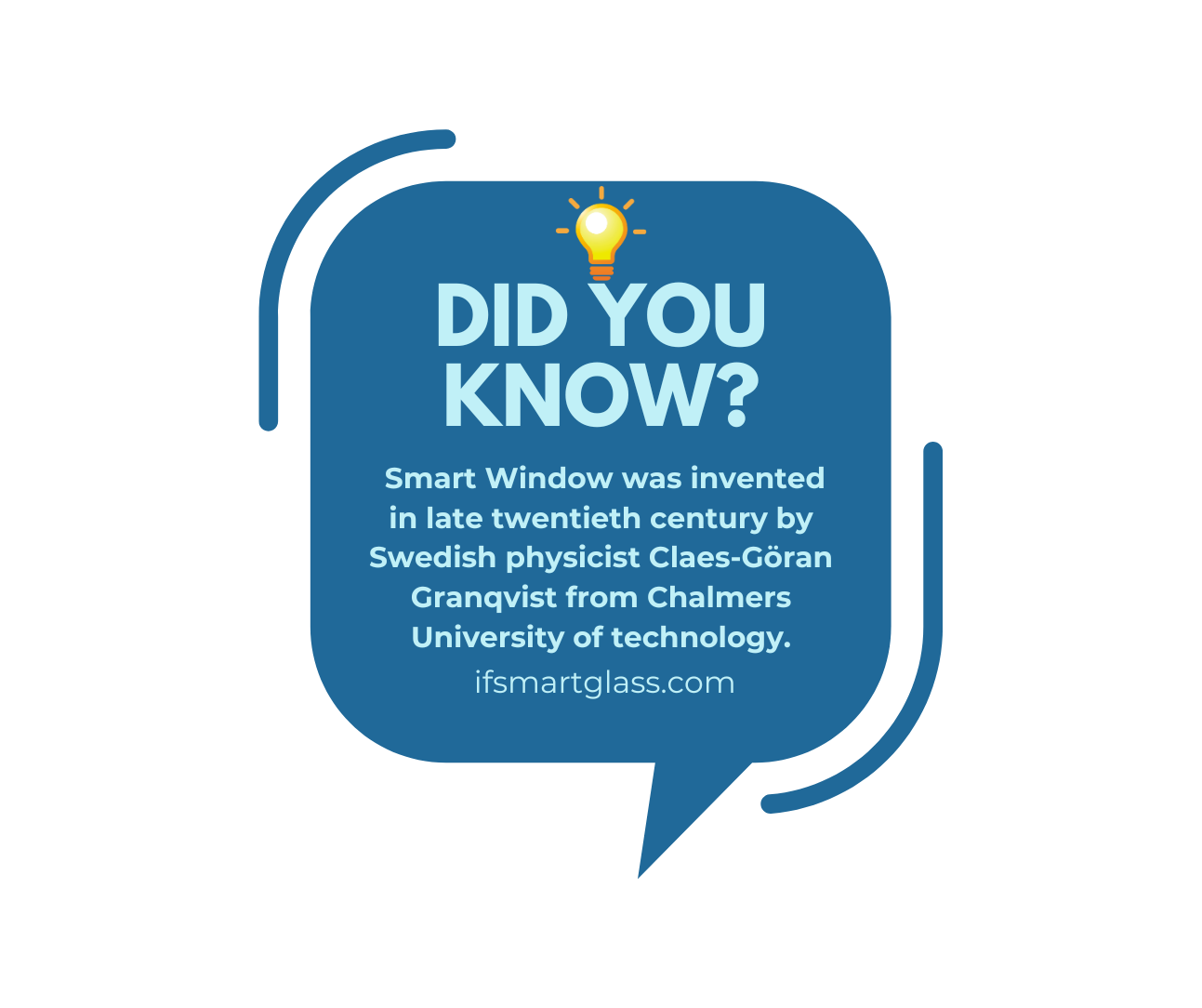 DID YOU KNOW?

Smart Window was invented in late twentieth century by Swedish physicist Claes-Göran Granqvist from Chalmers University of technology.

ifsmartglass.com